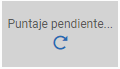 Puntaje pendiente...